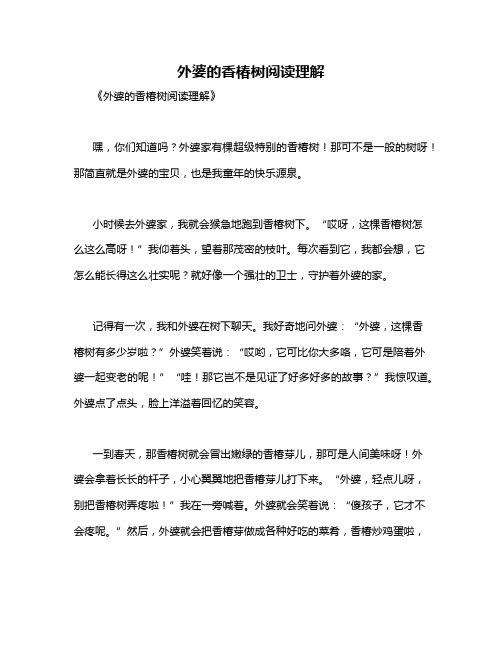 外婆的香椿树阅读理解

《外婆的香椿树阅读理解》

嘿，你们知道吗？外婆家有棵超级特别的香椿树！那可不是一般的树呀！那简直就是外婆的宝贝，也是我童年的快乐源泉。

小时候去外婆家，我就会猴急地跑到香椿树下。“哎呀，这棵香椿树怎么这么高呀！”我仰着头，望着那茂密的枝叶。每次看到它，我都会想，它怎么能长得这么壮实呢？就好像一个强壮的卫士，守护着外婆的家。

记得有一次，我和外婆在树下聊天。我好奇地问外婆：“外婆，这棵香椿树有多少岁啦？”外婆笑着说：“哎哟，它可比你大多咯，它可是陪着外婆一起变老的呢！”“哇！那它岂不是见证了好多好多的故事？”我惊叹道。外婆点了点头，脸上洋溢着回忆的笑容。

一到春天，那香椿树就会冒出嫩绿的香椿芽儿，那可是人间美味呀！外婆会拿着长长的杆子，小心翼翼地把香椿芽儿打下来。“外婆，轻点儿呀，别把香椿树弄疼啦！”我在一旁喊着。外婆就会笑着说：“傻孩子，它才不会疼呢。”然后，外婆就会把香椿芽做成各种好吃的菜肴，香椿炒鸡蛋啦，